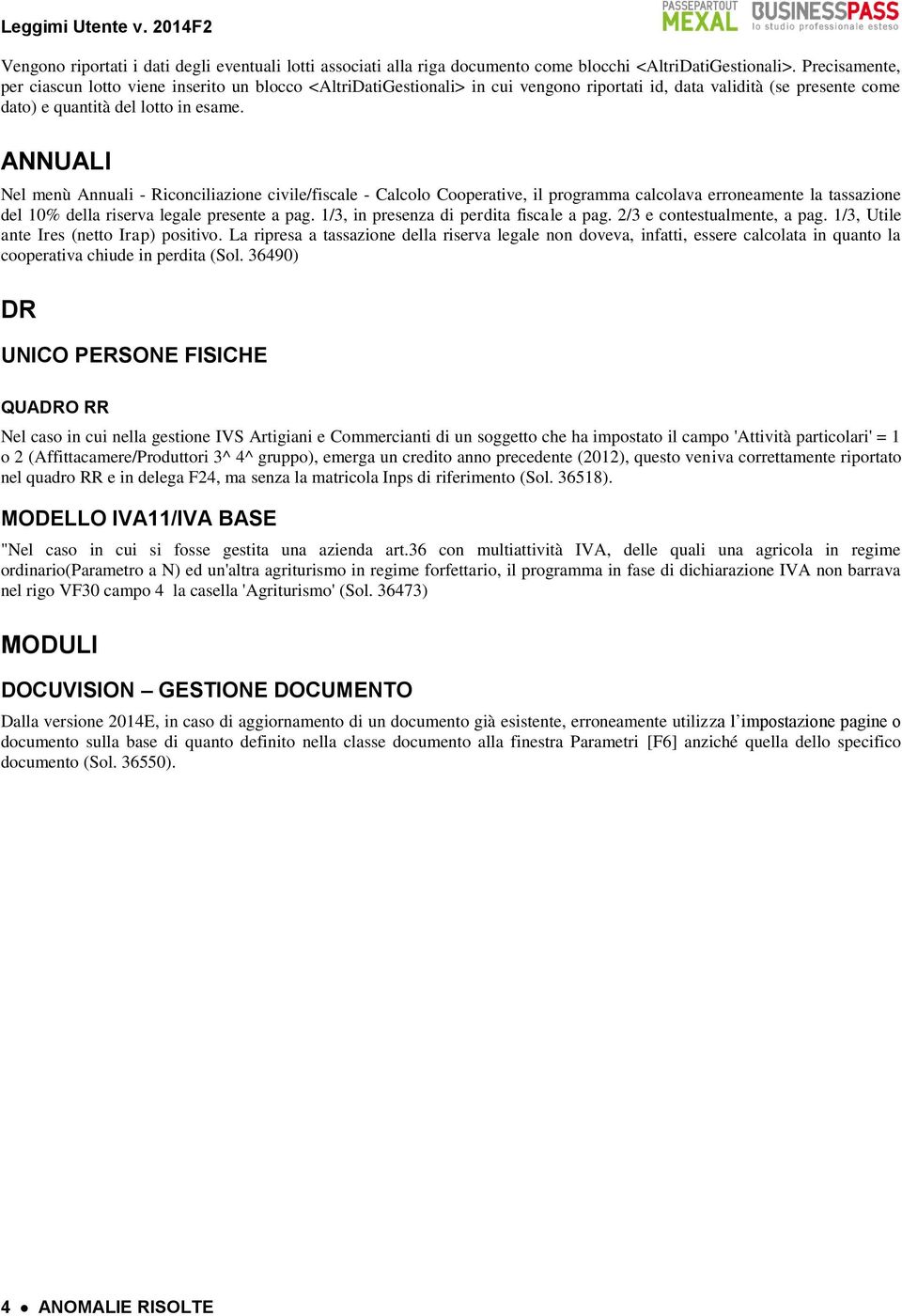 Leggimi Utente v. 2014F2

PASSEPARTOUT MEXAL BUSINESSPASS lo studio professionale esteso

Vengono riportati i dati degli eventuali lotti associati alla riga documento come blocchi <AltriDatiGestionali>. Precisamente, per ciascun lotto viene inserito un blocco <AltriDatiGestionali> in cui vengono riportati id, data validità (se presente come dato) e quantità del lotto in esame.

ANNUALI

Nel menù Annuali - Riconciliazione civile/fiscale - Calcolo Cooperative, il programma calcolava erroneamente la tassazione del 10% della riserva legale presente a pag. 1/3, in presenza di perdita fiscale a pag. 2/3 e contestualmente, a pag. 1/3, Utile ante Ires (netto Irap) positivo. La ripresa a tassazione della riserva legale non doveva, infatti, essere calcolata in quanto la cooperativa chiude in perdita (Sol. 36490)

DR

UNICO PERSONE FISICHE

QUADRO RR

Nel caso in cui nella gestione IVS Artigiani e Commercianti di un soggetto che ha impostato il campo 'Attività particolari' = 1 o 2 (Affittacamere/Produttori 3^ 4^ gruppo), emerga un credito anno precedente (2012), questo veniva correttamente riportato nel quadro RR e in delega F24, ma senza la matricola Inps di riferimento (Sol. 36518).

MODELLO IVA11/IVA BASE

"Nel caso in cui si fosse gestita una azienda art.36 con multiattività IVA, delle quali una agricola in regime ordinario(Parametro a N) ed un'altra agriturismo in regime forfettario, il programma in fase di dichiarazione IVA non barrava nel rigo VF30 campo 4 la casella 'Agriturismo' (Sol. 36473)

MODULI

DOCUVISION – GESTIONE DOCUMENTO

Dalla versione 2014E, in caso di aggiornamento di un documento già esistente, erroneamente utilizza l'impostazione pagine o documento sulla base di quanto definito nella classe documento alla finestra Parametri [F6] anziché quella dello specifico documento (Sol. 36550).

4 ● ANOMALIE RISOLTE